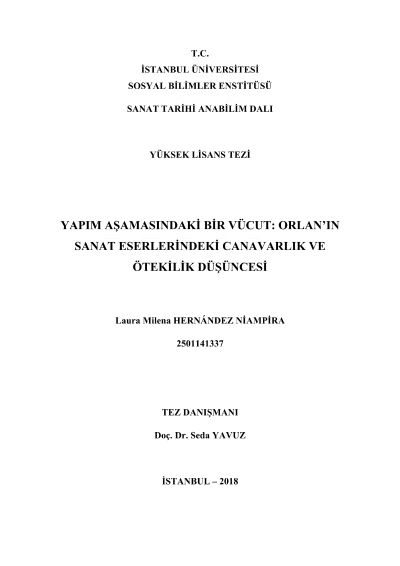 T.C.
İSTANBUL ÜNİVERSİTESİ
SOSYAL BİLİMLER ENSTİTÜSÜ
SANAT TARİHİ ANABİLİM DALI

YÜKSEK LİSANS TEZİ

YAPIM AŞAMASINDAKİ BİR VÜCUT: ORLAN'IN SANAT ESERLERİNDEKİ CANAVARLIK VE ÖTEKİLİK DÜŞÜNCESİ

Laura Milena HERNÁNDEZ NİAMPİRA
2501141337

TEZ DANIŞMANI
Doç. Dr. Seda YAVUZ

İSTANBUL – 2018